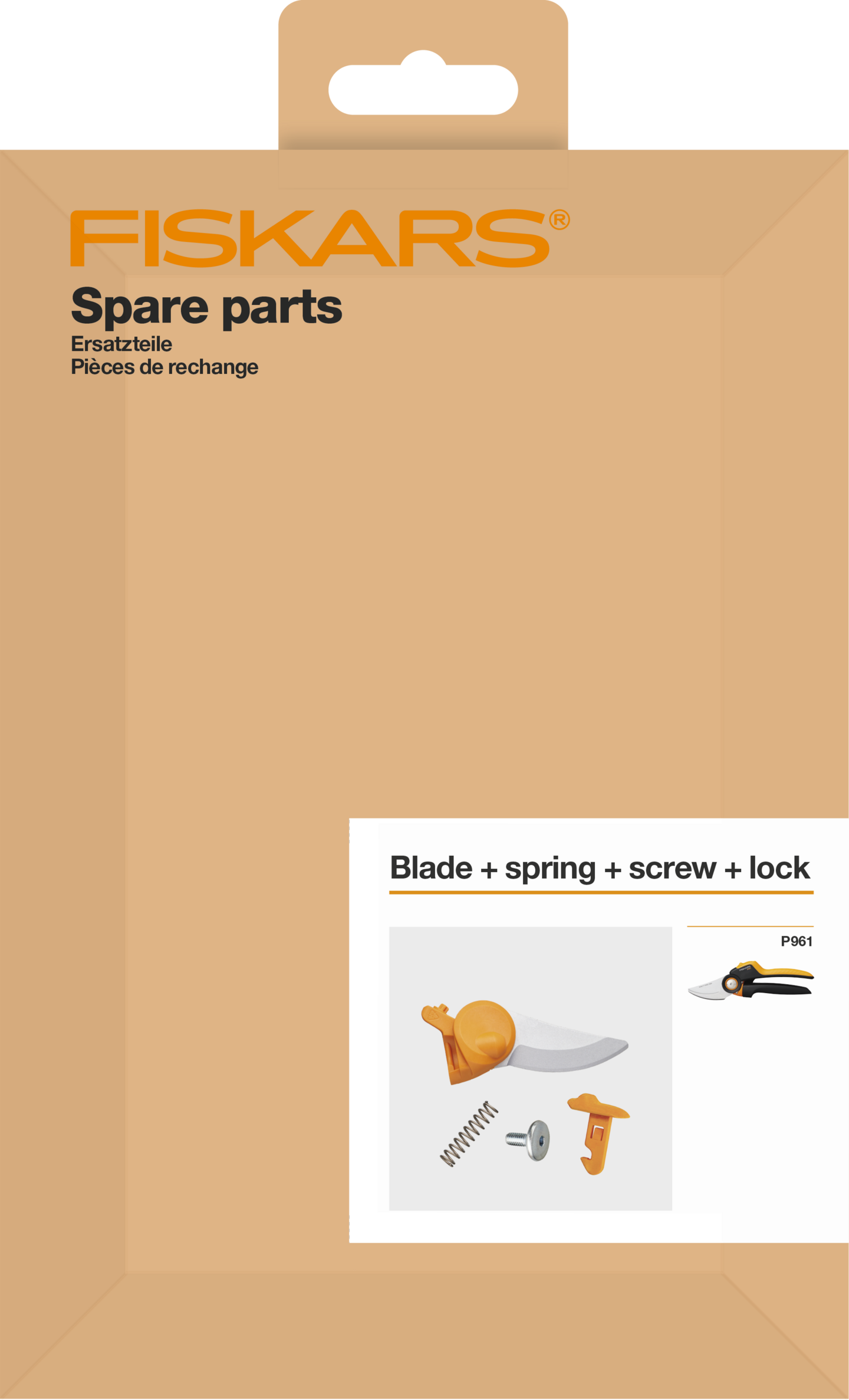 FISKARS®

Spare parts
Ersatzteile
Pièces de rechange

Blade + spring + screw + lock

P961